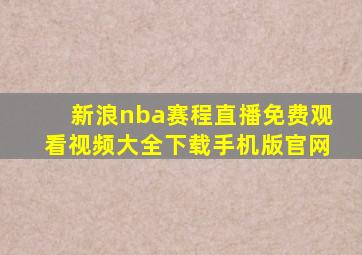 新浪nba赛程直播免费观看视频大全下载手机版官网